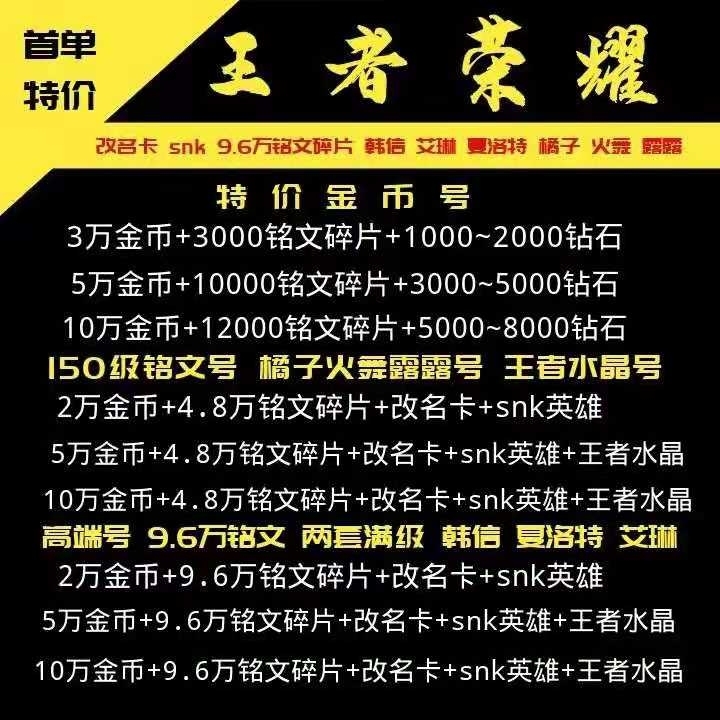 首单
特价

王者荣耀

改名卡 snk 9.6万铭文碎片 韩信 艾琳 夏洛特 橘子 火舞 露露

特价金币号

3万金币+3000铭文碎片+1000~2000钻石

5万金币+10000铭文碎片+3000~5000钻石

10万金币+12000铭文碎片+5000~8000钻石

150级铭文号 橘子火舞露露号 王者水晶号

2万金币+4.8万铭文碎片+改名卡+snk英雄

5万金币+4.8万铭文碎片+改名卡+snk英雄+王者水晶

10万金币+4.8万铭文碎片+改名卡+snk英雄+王者水晶

高端号 9.6万铭文 两套满级 韩信 夏洛特 艾琳

2万金币+9.6万铭文碎片+改名卡+snk英雄

5万金币+9.6万铭文碎片+改名卡+snk英雄+王者水晶

10万金币+9.6万铭文碎片+改名卡+snk英雄+王者水晶